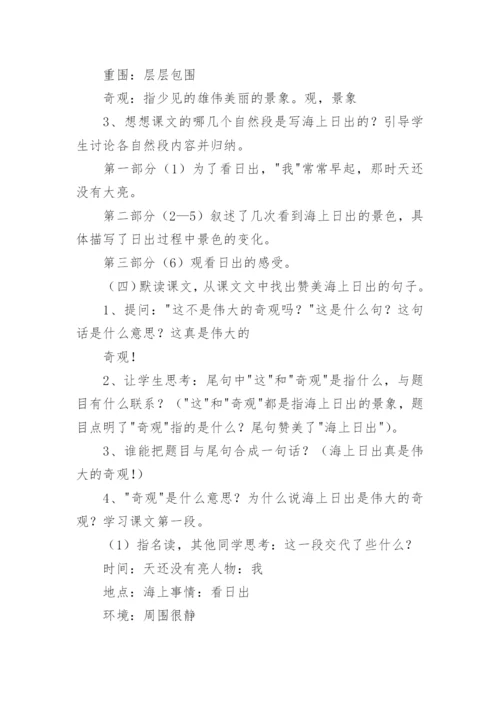 重围：层层包围

奇观：指少见的雄伟美丽的景象。观，景象

3、想想课文的哪几个自然段是写海上日出的？引导学生讨论各自然段内容并归纳。

第一部分（1）为了看日出，"我"常常早起，那时天还没有大亮。

第二部分（2—5）叙述了几次看到海上日出的景色，具体描写了日出过程中景色的变化。

第三部分（6）观看日出的感受。

（四）默读课文，从课文文中找出赞美海上日出的句子。

1、提问："这不是伟大的奇观吗？"这是什么句？这句话是什么意思？这真是伟大的

奇观！

2、让学生思考：尾句中"这"和"奇观"是指什么，与题目有什么联系？（"这"和"奇观"都是指海上日出的景象，题目点明了"奇观"指的是什么？尾句赞美了"海上日出"）。

3、谁能把题目与尾句合成一句话？（海上日出真是伟大的奇观！）

4、"奇观"是什么意思？为什么说海上日出是伟大的奇观？学习课文第一段。

（1）指名读，其他同学思考：这一段交代了些什么？

时间：天还没有亮人物：我

地点：海上事情：看日出

环境：周围很静